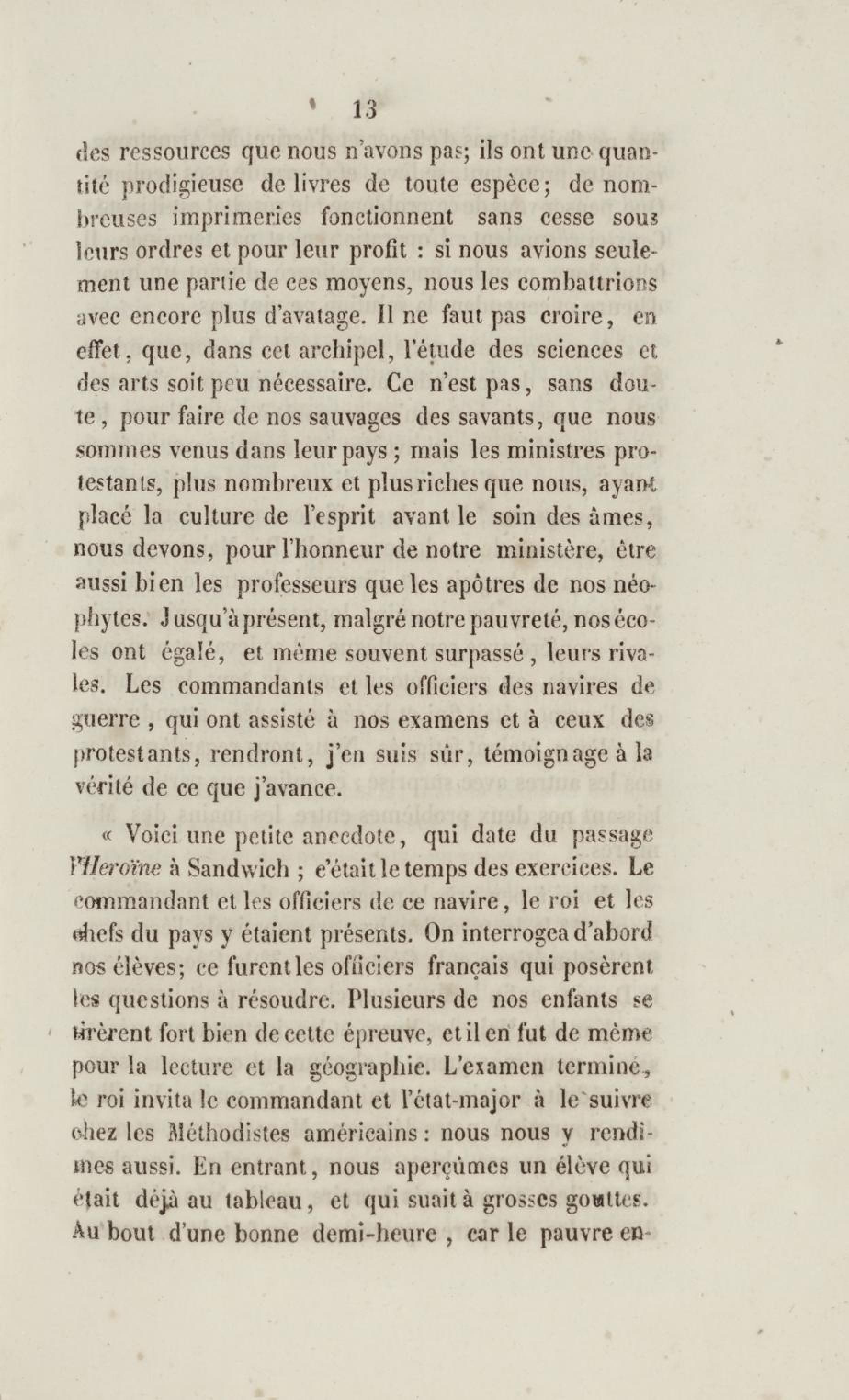 13

des ressources que nous n'avons pas; ils ont une quantité prodigieuse de livres de toute espèce; de nombreuses imprimeries fonctionnent sans cesse sous leurs ordres et pour leur profit : si nous avions seulement une partie de ces moyens, nous les combattrions avec encore plus d'avatage. Il ne faut pas croire, en effet, que, dans cet archipel, l'étude des sciences et des arts soit peu nécessaire. Ce n'est pas, sans doute, pour faire de nos sauvages des savants, que nous sommes venus dans leur pays ; mais les ministres protestants, plus nombreux et plus riches que nous, ayant placé la culture de l'esprit avant le soin des âmes, nous devons, pour l'honneur de notre ministère, être aussi bien les professeurs que les apôtres de nos néophytes. Jusqu'à présent, malgré notre pauvreté, nos écoles ont égalé, et même souvent surpassé, leurs rivales. Les commandants et les officiers des navires de guerre, qui ont assisté à nos examens et à ceux des protestants, rendront, j'en suis sûr, témoignage à la vérité de ce que j'avance.

« Voici une petite anecdote, qui date du passage l'Heroïne à Sandwich ; c'était le temps des exercices. Le commandant et les officiers de ce navire, le roi et les chefs du pays y étaient présents. On interrogea d'abord nos élèves; ce furent les officiers français qui posèrent les questions à résoudre. Plusieurs de nos enfants se tirèrent fort bien de cette épreuve, et il en fut de même pour la lecture et la géographie. L'examen terminé, le roi invita le commandant et l'état-major à le suivre chez les Méthodistes américains : nous nous y rendîmes aussi. En entrant, nous aperçûmes un élève qui était déjà au tableau, et qui suait à grosses gouttes. Au bout d'une bonne demi-heure, car le pauvre en-